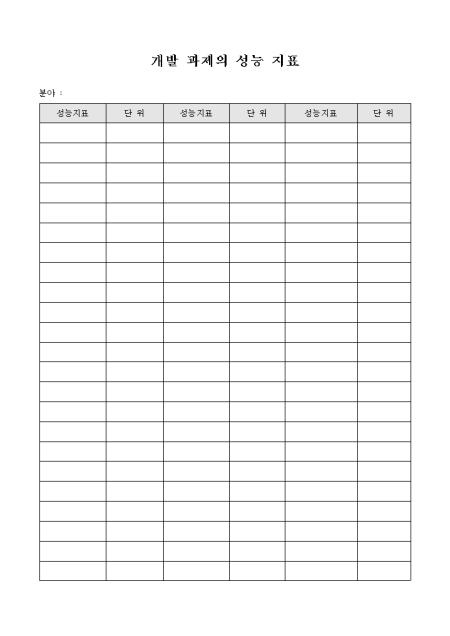 개발 과제의 성능 지표

분야 :

| 성능지표 | 단 위 | 성능지표 | 단 위 | 성능지표 | 단 위 |
|---|---|---|---|---|---|
| | | | | | |
| | | | | | |
| | | | | | |
| | | | | | |
| | | | | | |
| | | | | | |
| | | | | | |
| | | | | | |
| | | | | | |
| | | | | | |
| | | | | | |
| | | | | | |
| | | | | | |
| | | | | | |
| | | | | | |
| | | | | | |
| | | | | | |
| | | | | | |
| | | | | | |
| | | | | | |
| | | | | | |
| | | | | | |
| | | | | | |